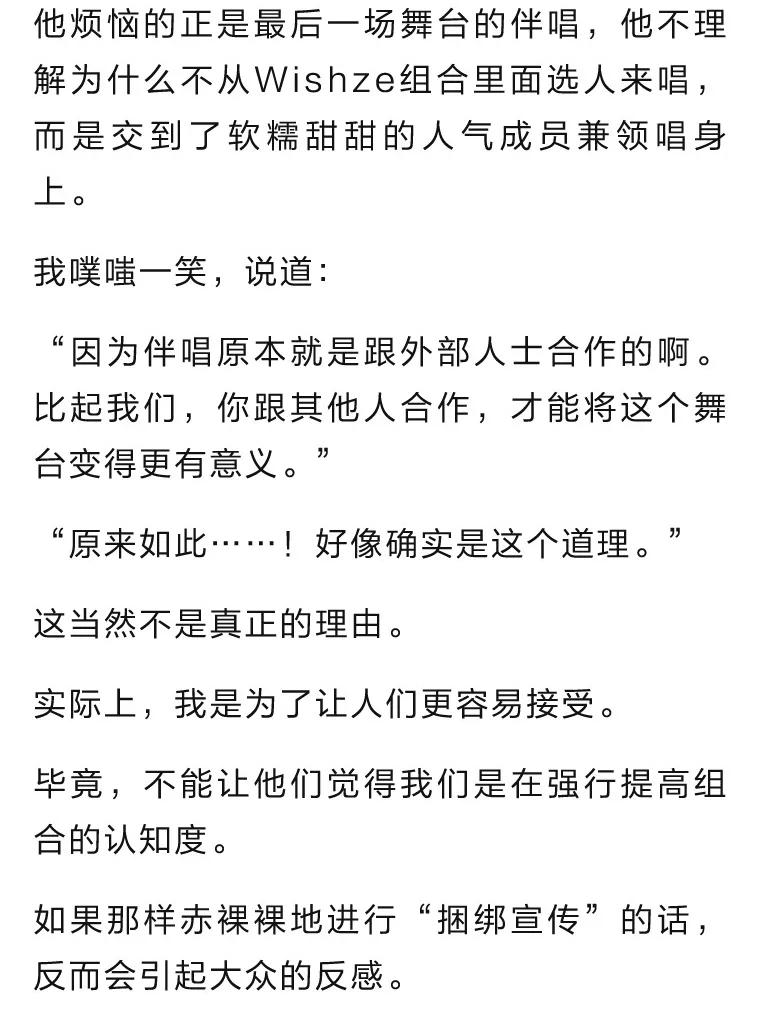 他烦恼的正是最后一场舞台的伴唱，他不理解为什么不从Wishze组合里面选人来唱，而是交到了软糯甜甜的人气成员兼领唱身上。

我噗嗤一笑，说道：

“因为伴唱原本就是跟外部人士合作的啊。比起我们，你跟其他人合作，才能将这个舞台变得更有意义。”

“原来如此……！好像确实是这个道理。”

这当然不是真正的理由。

实际上，我是为了让人们更容易接受。

毕竟，不能让他们觉得我们是在强行提高组合的认知度。

如果那样赤裸裸地进行“捆绑宣传”的话，反而会引起大众的反感。